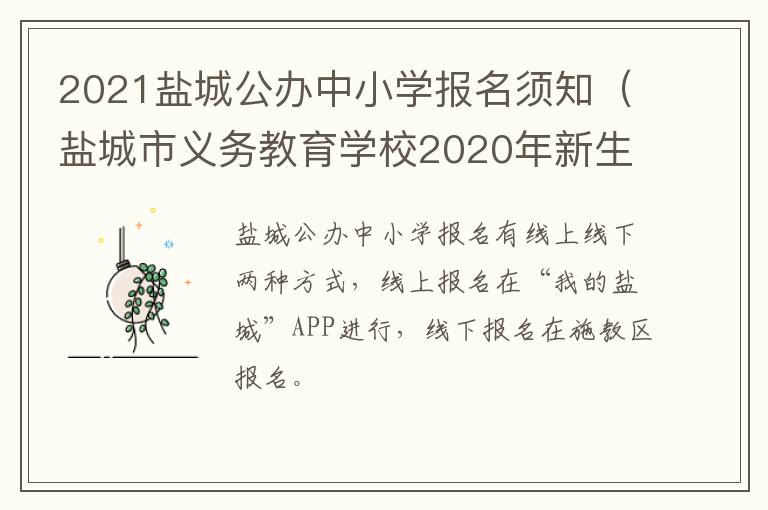 2021盐城公办中小学报名须知（盐城市义务教育学校2020年新生

盐城公办中小学报名有线上线下两种方式，线上报名在“我的盐城”APP进行，线下报名在施教区报名。